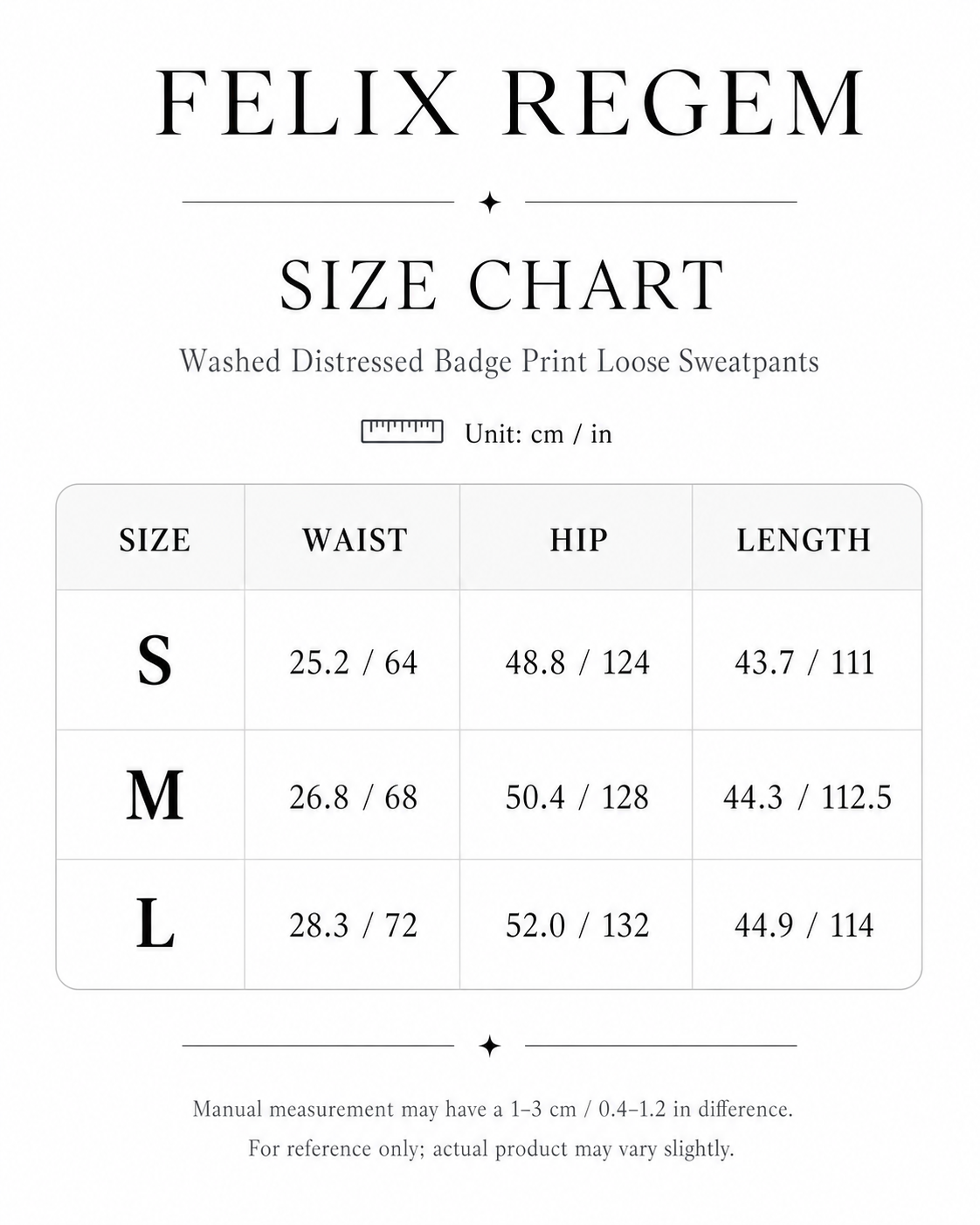 FELIX REGEM

SIZE CHART

Washed Distressed Badge Print Loose Sweatpants

Unit: cm / in

| SIZE | WAIST | HIP | LENGTH |
|---|---|---|---|
| S | 25.2 / 64 | 48.8 / 124 | 43.7 / 111 |
| M | 26.8 / 68 | 50.4 / 128 | 44.3 / 112.5 |
| L | 28.3 / 72 | 52.0 / 132 | 44.9 / 114 |

Manual measurement may have a 1–3 cm / 0.4–1.2 in difference.

For reference only; actual product may vary slightly.